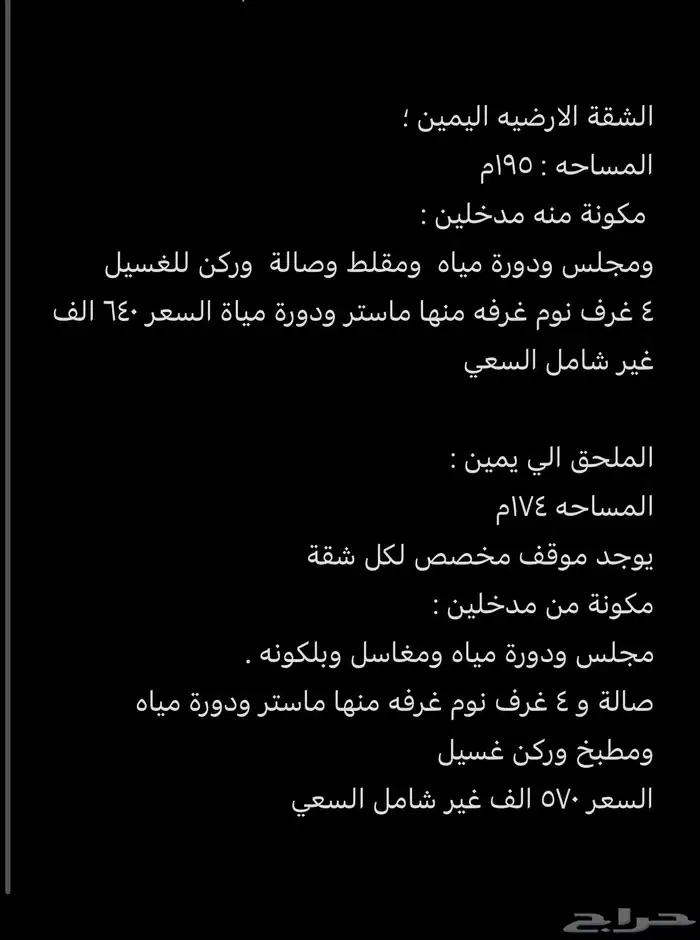 الشقة الارضيه اليمين ؛
المساحه : ١٩٥م
مكونة منه مدخلين :
ومجلس ودورة مياه ومقلط وصالة وركن للغسيل
٤ غرف نوم غرفه منها ماستر ودورة مياة السعر ٦٤٠ الف غير شامل السعي

الملحق الي يمين :
المساحه ١٧٤م
يوجد موقف مخصص لكل شقة
مكونة من مدخلين :
مجلس ودورة مياه ومغاسل وبلكونه .
صالة و ٤ غرف نوم غرفه منها ماستر ودورة مياه
ومطبخ وركن غسيل
السعر ٥٧٠ الف غير شامل السعي

حراج